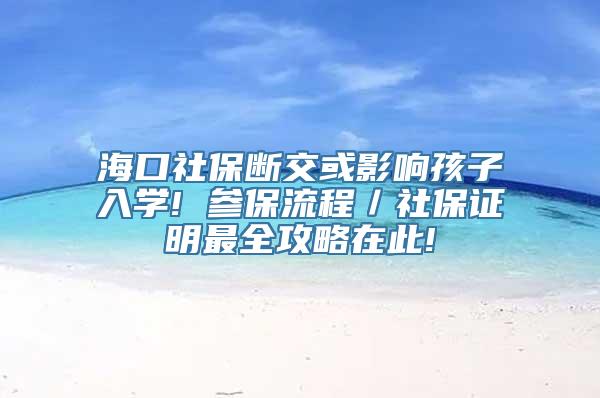 海口社保断交或影响孩子入学！参保流程／社保证明最全攻略在此！